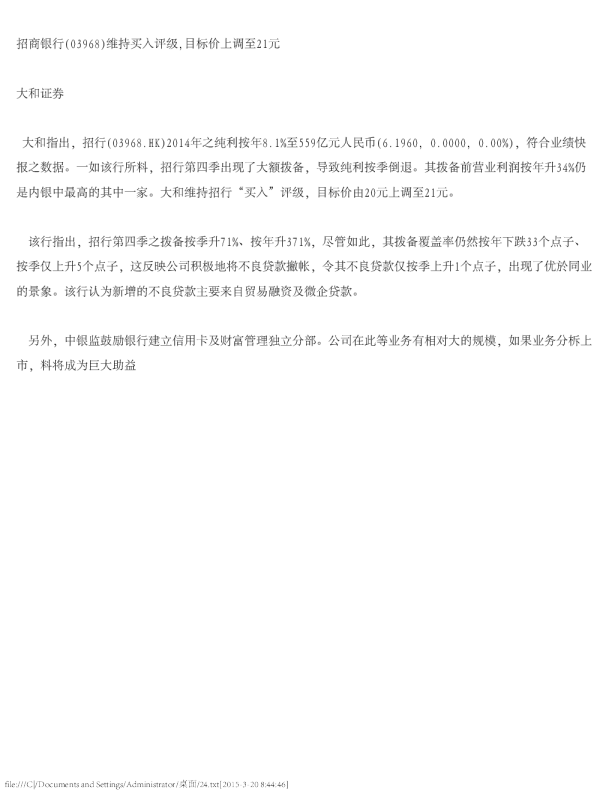 招商银行(03968)维持买入评级,目标价上调至21元

大和证券

大和指出，招行(03968.HK)2014年之纯利按年8.1%至559亿元人民币(6.1960, 0.0000, 0.00%)，符合业绩快报之数据。一如该行所料，招行第四季出现了大额拨备，导致纯利按季倒退。其拨备前营业利润按年升34%仍是内银中最高的其中一家。大和维持招行“买入”评级，目标价由20元上调至21元。

该行指出，招行第四季之拨备按季升71%、按年升371%，尽管如此，其拨备覆盖率仍然按年下跌33个点子、按季仅上升5个点子，这反映公司积极地将不良贷款撇帐，令其不良贷款仅按季上升1个点子，出现了优於同业的景象。该行认为新增的不良贷款主要来自贸易融资及微企贷款。

另外，中银监鼓励银行建立信用卡及财富管理独立分部。公司在此等业务有相对大的规模，如果业务分柝上市，料将成为巨大助益

file:///C|/Documents and Settings/Administrator/桌面/24.txt[2015-3-20 8:44:46]